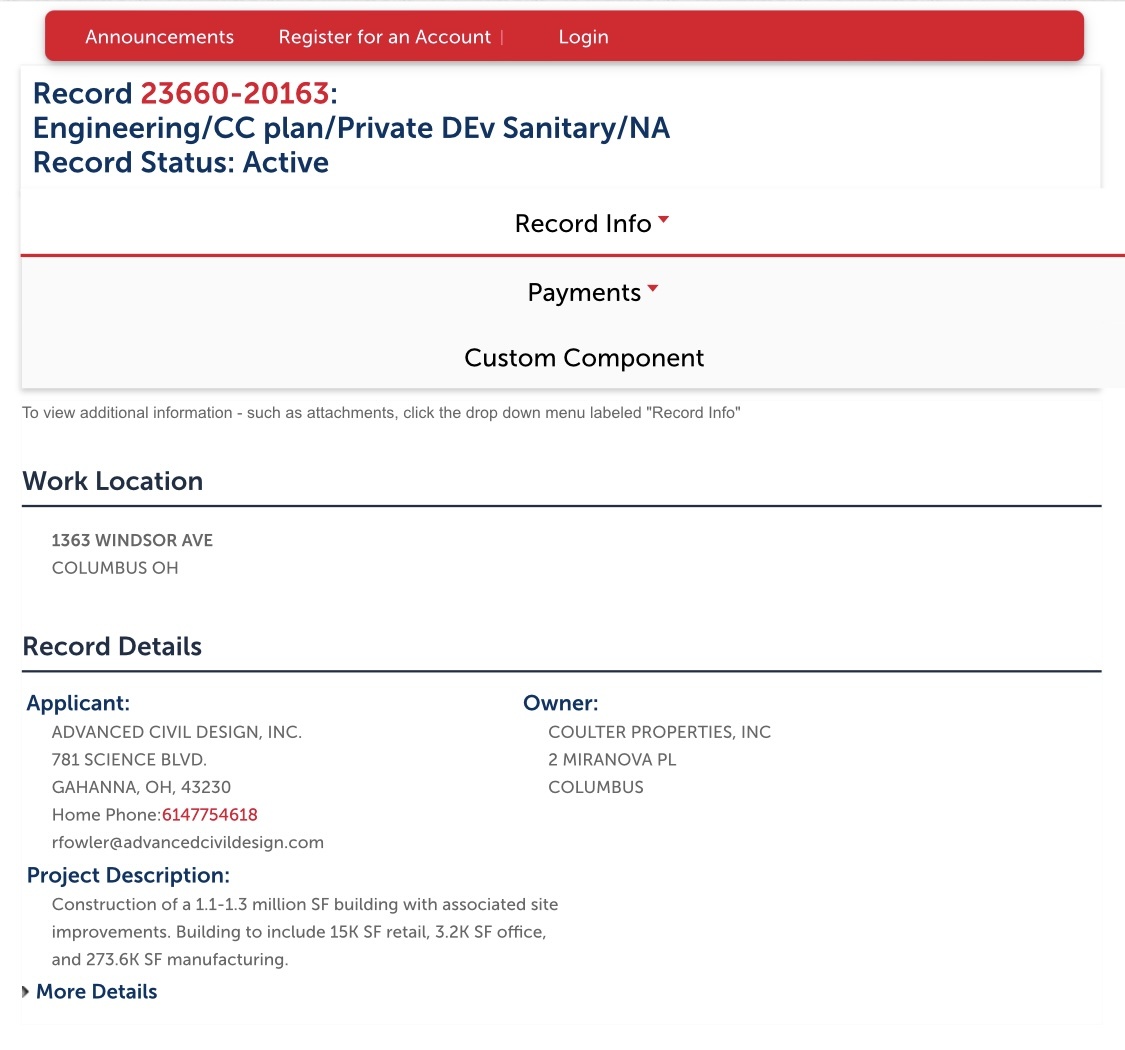 Announcements Register for an Account | Login

Record 23660-20163:
Engineering/CC plan/Private DEv Sanitary/NA
Record Status: Active

Record Info

Payments

Custom Component

To view additional information - such as attachments, click the drop down menu labeled "Record Info"

Work Location

1363 WINDSOR AVE
COLUMBUS OH

Record Details

Applicant:
ADVANCED CIVIL DESIGN, INC.
781 SCIENCE BLVD.
GAHANNA, OH, 43230
Home Phone:6147754618
rfowler@advancedcivildesign.com

Owner:
COULTER PROPERTIES, INC
2 MIRANOVA PL
COLUMBUS

Project Description:
Construction of a 1.1-1.3 million SF building with associated site improvements. Building to include 15K SF retail, 3.2K SF office, and 273.6K SF manufacturing.

More Details